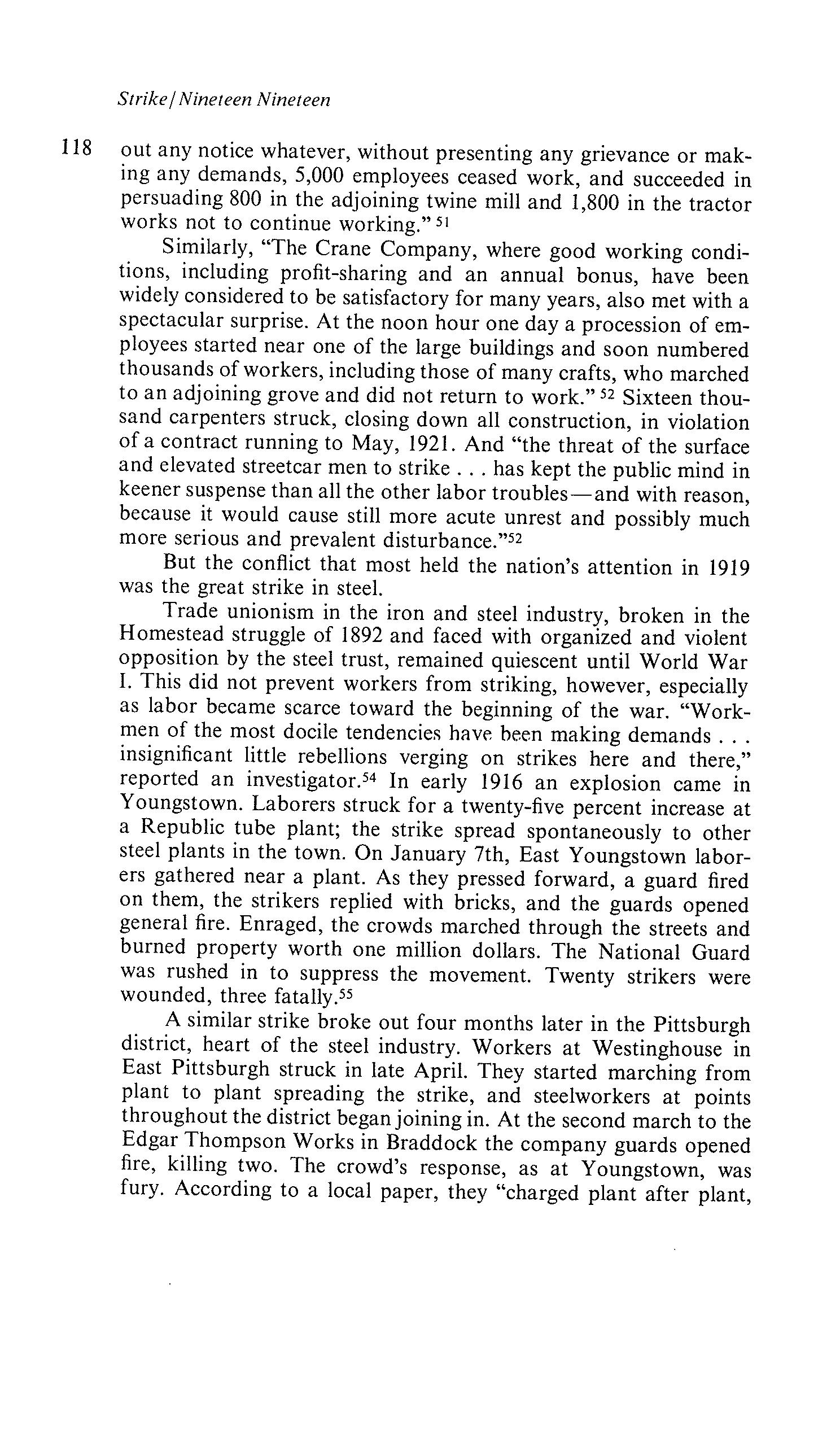 Strike / Nineteen Nineteen

118 out any notice whatever, without presenting any grievance or making any demands, 5,000 employees ceased work, and succeeded in persuading 800 in the adjoining twine mill and 1,800 in the tractor works not to continue working." $^{51}$

Similarly, "The Crane Company, where good working conditions, including profit-sharing and an annual bonus, have been widely considered to be satisfactory for many years, also met with a spectacular surprise. At the noon hour one day a procession of employees started near one of the large buildings and soon numbered thousands of workers, including those of many crafts, who marched to an adjoining grove and did not return to work." $^{52}$ Sixteen thousand carpenters struck, closing down all construction, in violation of a contract running to May, 1921. And "the threat of the surface and elevated streetcar men to strike . . . has kept the public mind in keener suspense than all the other labor troubles—and with reason, because it would cause still more acute unrest and possibly much more serious and prevalent disturbance."$^{52}$

But the conflict that most held the nation's attention in 1919 was the great strike in steel.

Trade unionism in the iron and steel industry, broken in the Homestead struggle of 1892 and faced with organized and violent opposition by the steel trust, remained quiescent until World War I. This did not prevent workers from striking, however, especially as labor became scarce toward the beginning of the war. "Workmen of the most docile tendencies have been making demands . . . insignificant little rebellions verging on strikes here and there," reported an investigator.$^{54}$ In early 1916 an explosion came in Youngstown. Laborers struck for a twenty-five percent increase at a Republic tube plant; the strike spread spontaneously to other steel plants in the town. On January 7th, East Youngstown laborers gathered near a plant. As they pressed forward, a guard fired on them, the strikers replied with bricks, and the guards opened general fire. Enraged, the crowds marched through the streets and burned property worth one million dollars. The National Guard was rushed in to suppress the movement. Twenty strikers were wounded, three fatally.$^{55}$

A similar strike broke out four months later in the Pittsburgh district, heart of the steel industry. Workers at Westinghouse in East Pittsburgh struck in late April. They started marching from plant to plant spreading the strike, and steelworkers at points throughout the district began joining in. At the second march to the Edgar Thompson Works in Braddock the company guards opened fire, killing two. The crowd's response, as at Youngstown, was fury. According to a local paper, they "charged plant after plant,